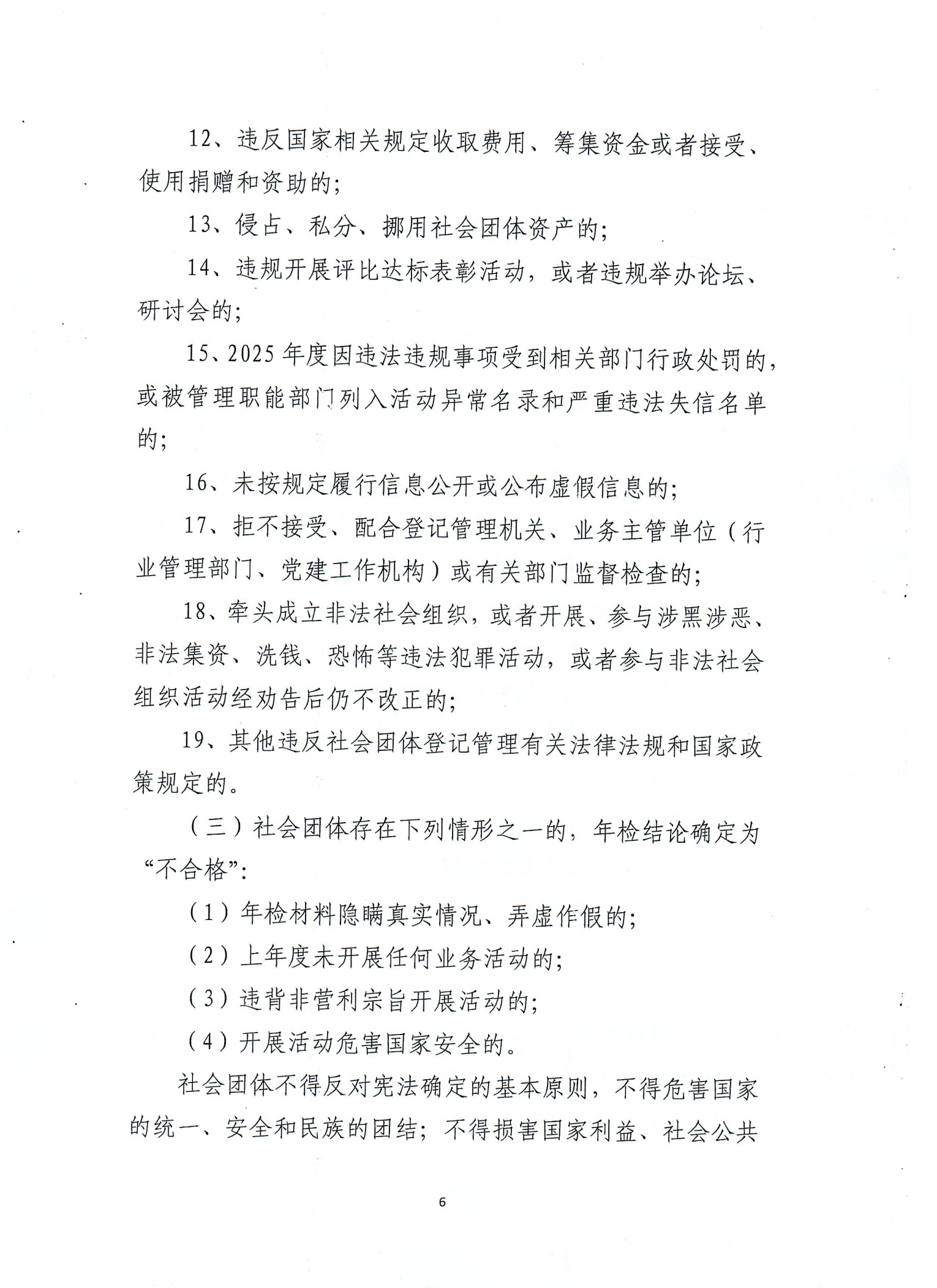 12、违反国家相关规定收取费用、筹集资金或者接受、使用捐赠和资助的；

13、侵占、私分、挪用社会团体资产的；

14、违规开展评比达标表彰活动，或者违规举办论坛、研讨会的；

15、2025年度因违法违规事项受到相关部门行政处罚的，或被管理职能部门列入活动异常名录和严重违法失信名单的；

16、未按规定履行信息公开或公布虚假信息的；

17、拒不接受、配合登记管理机关、业务主管单位（行业管理部门、党建工作机构）或有关部门监督检查的；

18、牵头成立非法社会组织，或者开展、参与涉黑涉恶、非法集资、洗钱、恐怖等违法犯罪活动，或者参与非法社会组织活动经劝告后仍不改正的；

19、其他违反社会团体登记管理有关法律法规和国家政策规定的。

（三）社会团体存在下列情形之一的，年检结论确定为“不合格”：

（1）年检材料隐瞒真实情况、弄虚作假的；

（2）上年度未开展任何业务活动的；

（3）违背非营利宗旨开展活动的；

（4）开展活动危害国家安全的。

社会团体不得反对宪法确定的基本原则，不得危害国家的统一、安全和民族的团结；不得损害国家利益、社会公共

6